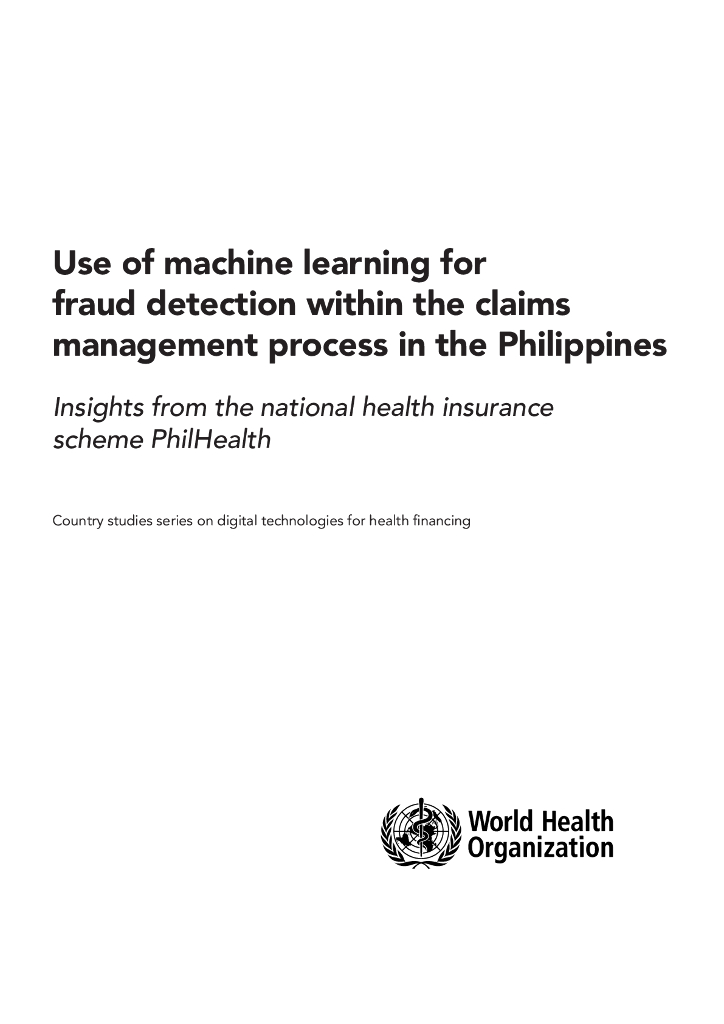 Use of machine learning for fraud detection within the claims management process in the Philippines

Insights from the national health insurance scheme PhilHealth

Country studies series on digital technologies for health financing

World Health Organization